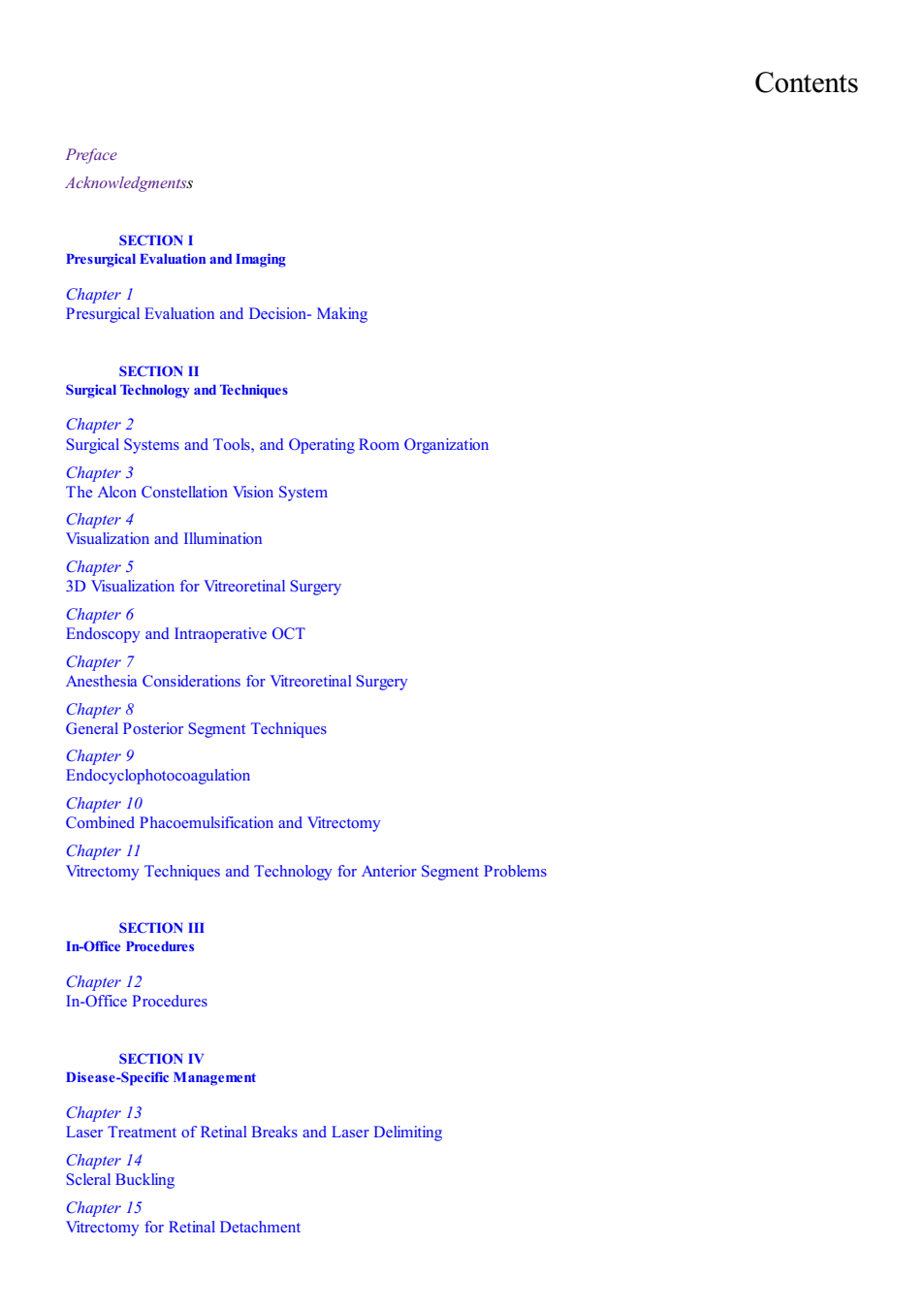 Contents

Preface

Acknowledgmentss

SECTION I
Presurgical Evaluation and Imaging

Chapter 1
Presurgical Evaluation and Decision- Making

SECTION II
Surgical Technology and Techniques

Chapter 2
Surgical Systems and Tools, and Operating Room Organization

Chapter 3
The Alcon Constellation Vision System

Chapter 4
Visualization and Illumination

Chapter 5
3D Visualization for Vitreoretinal Surgery

Chapter 6
Endoscopy and Intraoperative OCT

Chapter 7
Anesthesia Considerations for Vitreoretinal Surgery

Chapter 8
General Posterior Segment Techniques

Chapter 9
Endocyclophotocoagulation

Chapter 10
Combined Phacoemulsification and Vitrectomy

Chapter 11
Vitrectomy Techniques and Technology for Anterior Segment Problems

SECTION III
In-Office Procedures

Chapter 12
In-Office Procedures

SECTION IV
Disease-Specific Management

Chapter 13
Laser Treatment of Retinal Breaks and Laser Delimiting

Chapter 14
Scleral Buckling

Chapter 15
Vitrectomy for Retinal Detachment